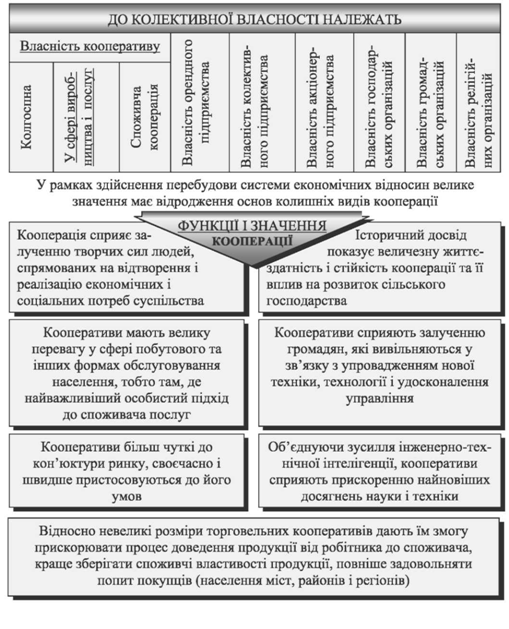 ДО КОЛЕКТИВНОЇ ВЛАСНОСТІ НАЛЕЖАТЬ

Власність кооперативу

Колгоспна

У сфері виробництва і послуг

Споживча кооперація

Власність орендного підприємства

Власність колективного підприємства

Власність акціонерного підприємства

Власність господарських організацій

Власність громадських організацій

Власність релігійних організацій

У рамках здійснення перебудови системи економічних відносин велике значення має відродження основ колишніх видів кооперації

ФУНКЦІЇ І ЗНАЧЕННЯ КООПЕРАЦІЇ

Кооперація сприяє залученню творчих сил людей, спрямованих на відтворення і реалізацію економічних і соціальних потреб суспільства

Історичний досвід показує величезну життєздатність і стійкість кооперації та її вплив на розвиток сільського господарства

Кооперативи мають велику перевагу у сфері побутового та інших формах обслуговування населення, тобто там, де найважливіший особистий підхід до споживача послуг

Кооперативи сприяють залученню громадян, які вивільняються у зв'язку з упровадженням нової техніки, технології і удосконалення управління

Кооперативи більш чуткі до кон'юктури ринку, своєчасно і швидше пристосовуються до його умов

Об'єднуючи зусилля інженерно-технічної інтелігенції, кооперативи сприяють прискоренню найновіших досягнень науки і техніки

Відносно невеликі розміри торговельних кооперативів дають їм змогу прискорювати процес доведення продукції від робітника до споживача, краще зберігати споживчі властивості продукції, повніше задовольняти попит покупців (населення міст, районів і регіонів)